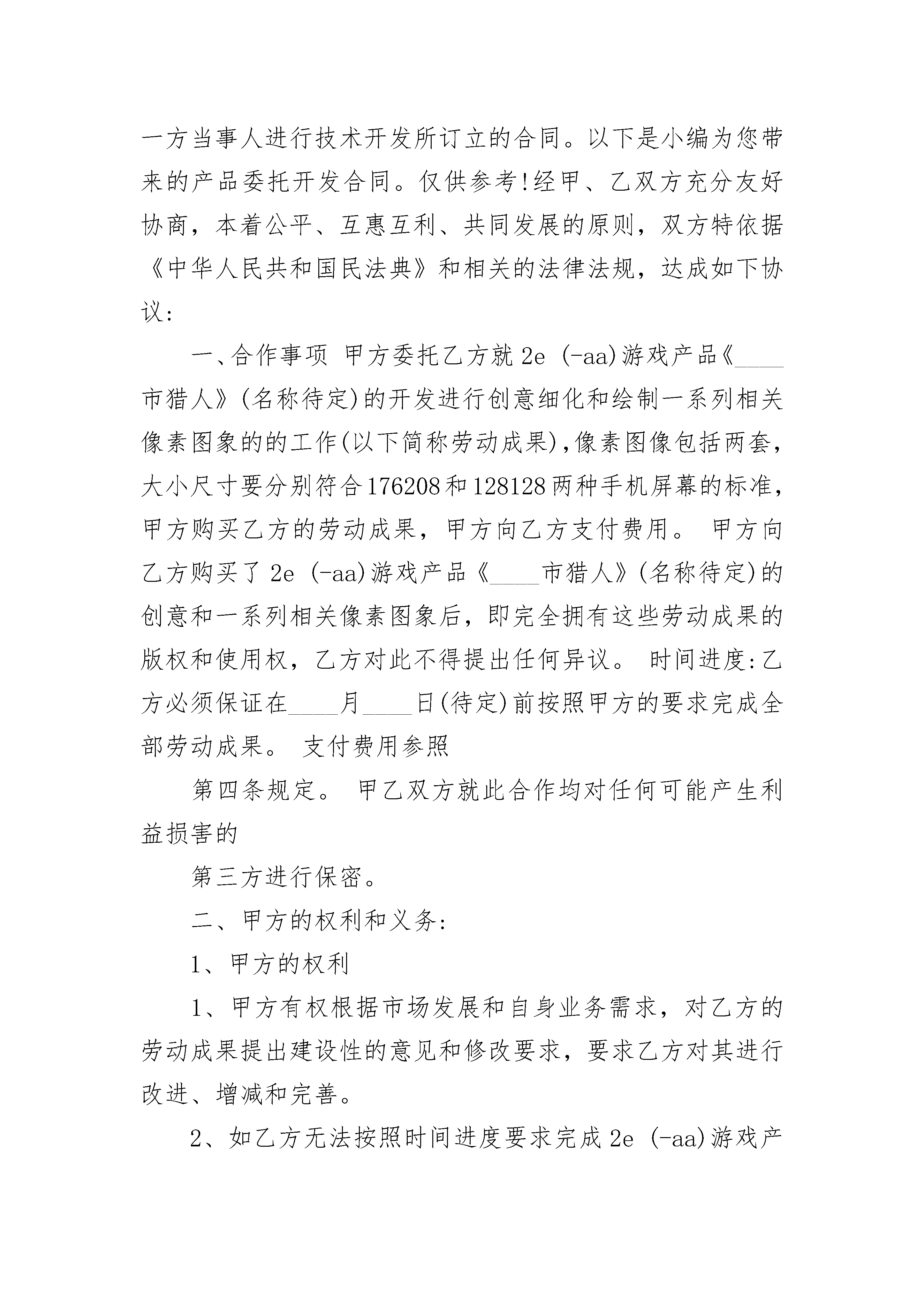 一方当事人进行技术开发所订立的合同。以下是小编为您带来的产品委托开发合同。仅供参考!经甲、乙双方充分友好协商，本着公平、互惠互利、共同发展的原则，双方特依据《中华人民共和国民法典》和相关的法律法规，达成如下协议:

一、合作事项 甲方委托乙方就 2e (-aa)游戏产品《____市猎人》(名称待定)的开发进行创意细化和绘制一系列相关像素图象的的工作(以下简称劳动成果),像素图像包括两套,大小尺寸要分别符合176208和128128两种手机屏幕的标准,甲方购买乙方的劳动成果，甲方向乙方支付费用。 甲方向乙方购买了 2e (-aa)游戏产品《____市猎人》(名称待定)的创意和一系列相关像素图象后，即完全拥有这些劳动成果的版权和使用权，乙方对此不得提出任何异议。 时间进度:乙方必须保证在____月____日(待定)前按照甲方的要求完成全部劳动成果。 支付费用参照

第四条规定。 甲乙双方就此合作均对任何可能产生利益损害的

第三方进行保密。

二、甲方的权利和义务:

1、甲方的权利

1、甲方有权根据市场发展和自身业务需求，对乙方的劳动成果提出建设性的意见和修改要求，要求乙方对其进行改进、增减和完善。

2、如乙方无法按照时间进度要求完成 2e (-aa)游戏产